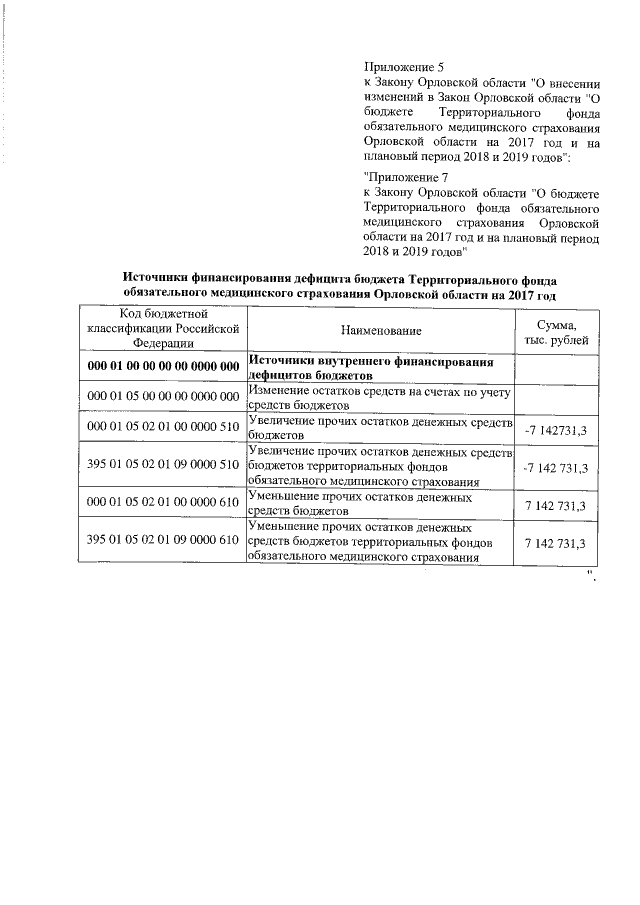 Приложение 5
к Закону Орловской области "О внесении изменений в Закон Орловской области "О бюджете Территориального фонда обязательного медицинского страхования Орловской области на 2017 год и на плановый период 2018 и 2019 годов":

"Приложение 7
к Закону Орловской области "О бюджете Территориального фонда обязательного медицинского страхования Орловской области на 2017 год и на плановый период 2018 и 2019 годов"

Источники финансирования дефицита бюджета Территориального фонда обязательного медицинского страхования Орловской области на 2017 год

| Код бюджетной классификации Российской Федерации | Наименование | Сумма, тыс. рублей |
|---|---|---|
| 000 01 00 00 00 00 0000 000 | Источники внутреннего финансирования дефицитов бюджетов | |
| 000 01 05 00 00 00 0000 000 | Изменение остатков средств на счетах по учету средств бюджетов | |
| 000 01 05 02 01 00 0000 510 | Увеличение прочих остатков денежных средств бюджетов | -7 142731,3 |
| 395 01 05 02 01 09 0000 510 | Увеличение прочих остатков денежных средств бюджетов территориальных фондов обязательного медицинского страхования | -7 142 731,3 |
| 000 01 05 02 01 00 0000 610 | Уменьшение прочих остатков денежных средств бюджетов | 7 142 731,3 |
| 395 01 05 02 01 09 0000 610 | Уменьшение прочих остатков денежных средств бюджетов территориальных фондов обязательного медицинского страхования | 7 142 731,3 |

".